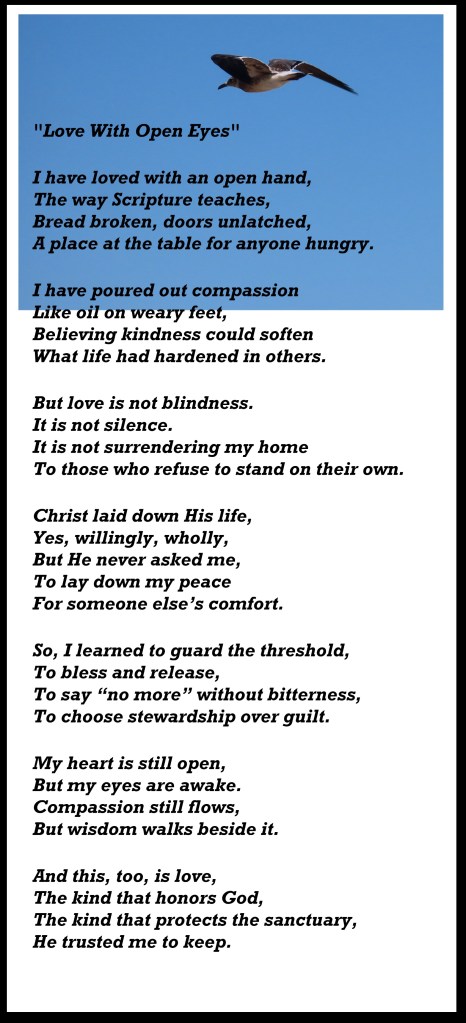 "Love With Open Eyes"

I have loved with an open hand,
The way Scripture teaches,
Bread broken, doors unlatched,
A place at the table for anyone hungry.

I have poured out compassion
Like oil on weary feet,
Believing kindness could soften
What life had hardened in others.

But love is not blindness.
It is not silence.
It is not surrendering my home
To those who refuse to stand on their own.

Christ laid down His life,
Yes, willingly, wholly,
But He never asked me,
To lay down my peace
For someone else's comfort.

So, I learned to guard the threshold,
To bless and release,
To say "no more" without bitterness,
To choose stewardship over guilt.

My heart is still open,
But my eyes are awake.
Compassion still flows,
But wisdom walks beside it.

And this, too, is love,
The kind that honors God,
The kind that protects the sanctuary,
He trusted me to keep.